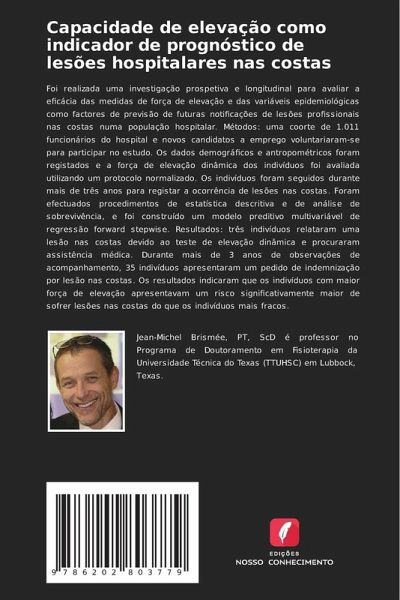 Capacidade de elevação como indicador de prognóstico de lesões hospitalares nas costas

Foi realizada uma investigação prospetiva e longitudinal para avaliar a eficácia das medidas de força de elevação e das variáveis epidemiológicas como factores de previsão de futuras notificações de lesões profissionais nas costas numa população hospitalar. Métodos: uma coorte de 1.011 funcionários do hospital e novos candidatos a emprego voluntariaram-se para participar no estudo. Os dados demográficos e antropométricos foram registados e a força de elevação dinâmica dos indivíduos foi avaliada utilizando um protocolo normalizado. Os indivíduos foram seguidos durante mais de três anos para registar a ocorrência de lesões nas costas. Foram efectuados procedimentos de estatística descritiva e de análise de sobrevivência, e foi construído um modelo preditivo multivariável de regressão forward stepwise. Resultados: três indivíduos relataram uma lesão nas costas devido ao teste de elevação dinâmica e procuraram assistência médica. Durante mais de 3 anos de observações de acompanhamento, 35 indivíduos apresentaram um pedido de indemnização por lesão nas costas. Os resultados indicaram que os indivíduos com maior força de elevação apresentavam um risco significativamente maior de sofrer lesões nas costas do que os indivíduos mais fracos.

Jean-Michel Brismée, PT, ScD é professor no Programa de Doutoramento em Fisioterapia da Universidade Técnica do Texas (TTUHSC) em Lubbock, Texas.

9 786202 803779

EDIÇÕES
NOSSO CONHECIMENTO